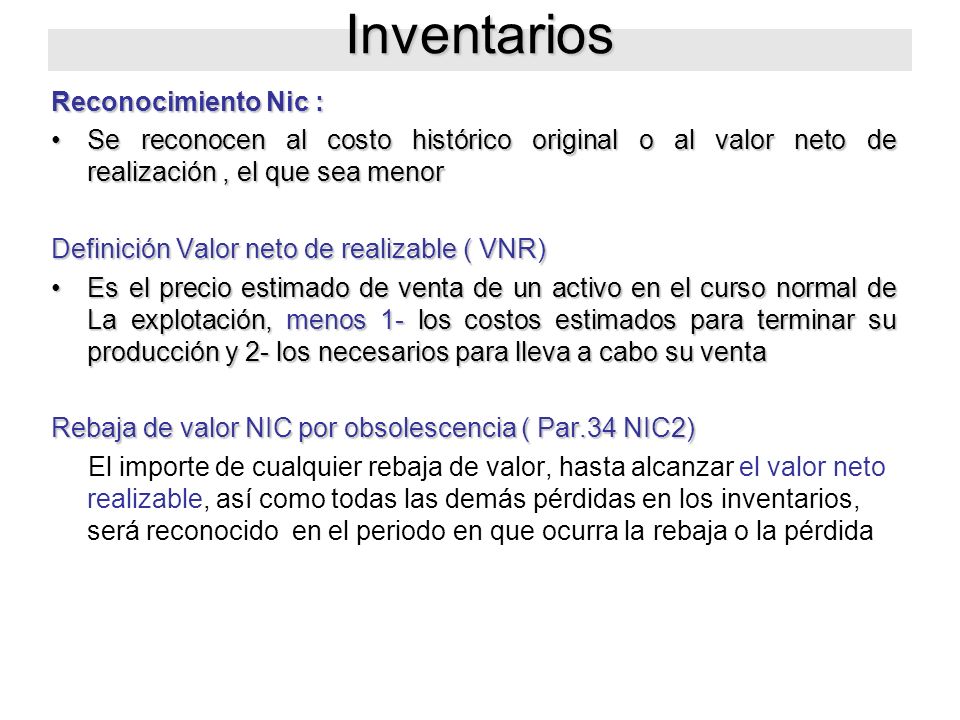 Inventarios

Reconocimiento Nic :

• Se reconocen al costo histórico original o al valor neto de realización , el que sea menor

Definición Valor neto de realizable ( VNR)

• Es el precio estimado de venta de un activo en el curso normal de La explotación, menos 1- los costos estimados para terminar su producción y 2- los necesarios para lleva a cabo su venta

Rebaja de valor NIC por obsolescencia ( Par.34 NIC2)

El importe de cualquier rebaja de valor, hasta alcanzar el valor neto realizable, así como todas las demás pérdidas en los inventarios, será reconocido en el periodo en que ocurra la rebaja o la pérdida